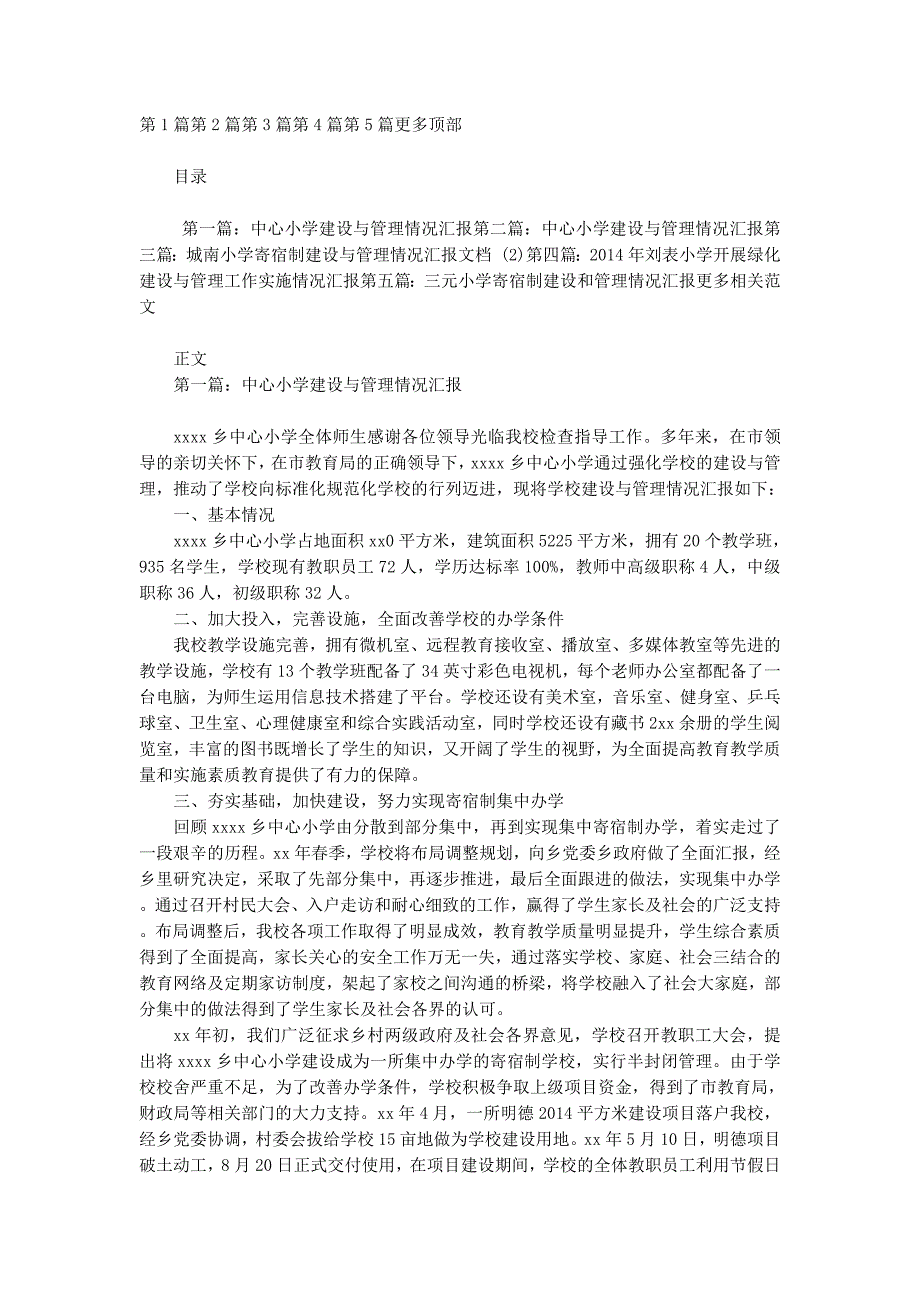 第 1 篇第 2 篇第 3 篇第 4 篇第 5 篇更多顶部

目录

第一篇：中心小学建设与管理情况汇报第二篇：中心小学建设与管理情况汇报第三篇：城南小学寄宿制建设与管理情况汇报文档 (2)第四篇：2014 年刘表小学开展绿化建设与管理工作实施情况汇报第五篇：三元小学寄宿制建设和管理情况汇报更多相关范文

正文
第一篇：中心小学建设与管理情况汇报

xxxx 乡中心小学全体师生感谢各位领导光临我校检查指导工作。多年来，在市领导的亲切关怀下，在市教育局的正确领导下，xxxx 乡中心小学通过强化学校的建设与管理，推动了学校向标准化规范化学校的行列迈进，现将学校建设与管理情况汇报如下：
一、基本情况
xxxx 乡中心小学占地面积 xx0 平方米，建筑面积 5225 平方米，拥有 20 个教学班，935 名学生，学校现有教职员工 72 人，学历达标率 100%，教师中高级职称 4 人，中级职称 36 人，初级职称 32 人。
二、加大投入，完善设施，全面改善学校的办学条件
我校教学设施完善，拥有微机室、远程教育接收室、播放室、多媒体教室等先进的教学设施，学校有 13 个教学班配备了 34 英寸彩色电视机，每个老师办公室都配备了一台电脑，为师生运用信息技术搭建了平台。学校还设有美术室，音乐室、健身室、乒乓球室、卫生室、心理健康室和综合实践活动室，同时学校还设有藏书 2xx 余册的学生阅览室，丰富的图书既增长了学生的知识，又开阔了学生的视野，为全面提高教育教学质量和实施素质教育提供了有力的保障。
三、夯实基础，加快建设，努力实现寄宿制集中办学
回顾 xxxx 乡中心小学由分散到部分集中，再到实现集中寄宿制办学，着实走过了一段艰辛的历程。xx 年春季，学校将布局调整规划，向乡党委乡政府做了全面汇报，经乡里研究决定，采取了先部分集中，再逐步推进，最后全面跟进的做法，实现集中办学。通过召开村民大会、入户走访和耐心细致的工作，赢得了学生家长及社会的广泛支持。布局调整后，我校各项工作取得了明显成效，教育教学质量明显提升，学生综合素质得到了全面提高，家长关心的安全工作万无一失，通过落实学校、家庭、社会三结合的教育网络及定期家访制度，架起了家校之间沟通的桥梁，将学校融入了社会大家庭，部分集中的做法得到了学生家长及社会各界的认可。
xx 年初，我们广泛征求乡村两级政府及社会各界意见，学校召开教职工大会，提出将 xxxx 乡中心小学建设成为一所集中办学的寄宿制学校，实行半封闭管理。由于学校校舍严重不足，为了改善办学条件，学校积极争取上级项目资金，得到了市教育局，财政局等相关部门的大力支持。xx 年 4 月，一所明德 2014 平方米建设项目落户我校，经乡党委协调，村委会拔给学校 15 亩地做为学校建设用地。xx 年 5 月 10 日，明德项目破土动工，8 月 20 日正式交付使用，在项目建设期间，学校的全体教职员工利用节假日